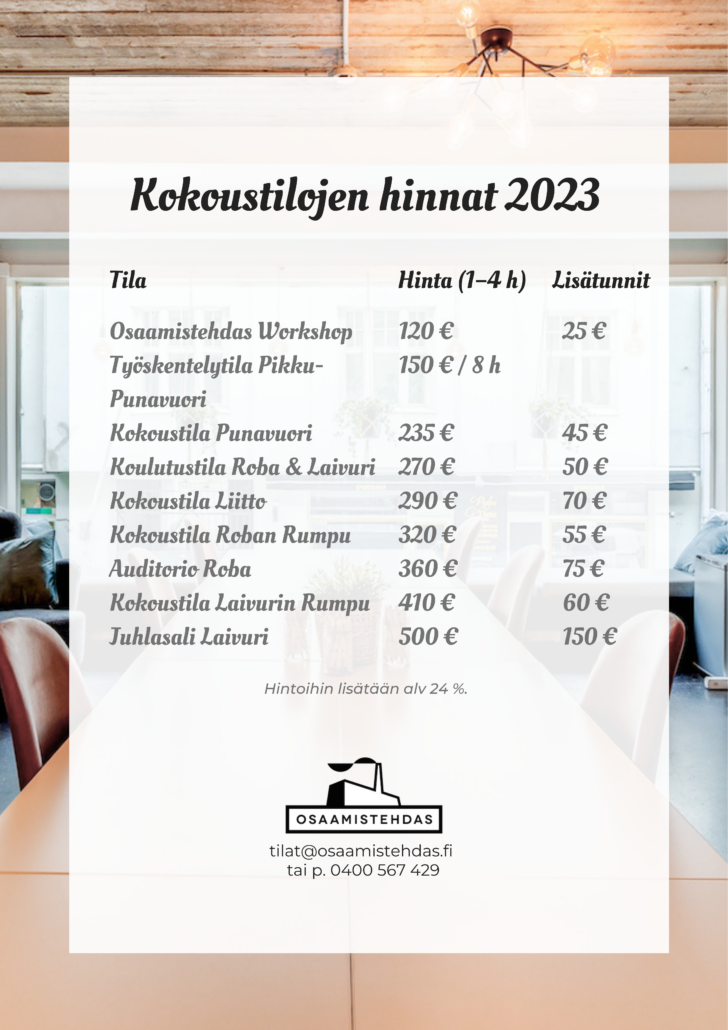 Kokoustilojen hinnat 2023

| Tila | Hinta (1–4 h) | Lisätunnit |
|---|---|---|
| Osaamistehdas Workshop | 120 € | 25 € |
| Työskentelytila Pikku-Punavuori | 150 € / 8 h | |
| Kokoustila Punavuori | 235 € | 45 € |
| Koulutustila Roba & Laivuri | 270 € | 50 € |
| Kokoustila Liitto | 290 € | 70 € |
| Kokoustila Roban Rumpu | 320 € | 55 € |
| Auditorio Roba | 360 € | 75 € |
| Kokoustila Laivurin Rumpu | 410 € | 60 € |
| Juhlasali Laivuri | 500 € | 150 € |

Hintoihin lisätään alv 24 %.

OSAAMISTEHDAS

tilat@osaamistehdas.fi
tai p. 0400 567 429